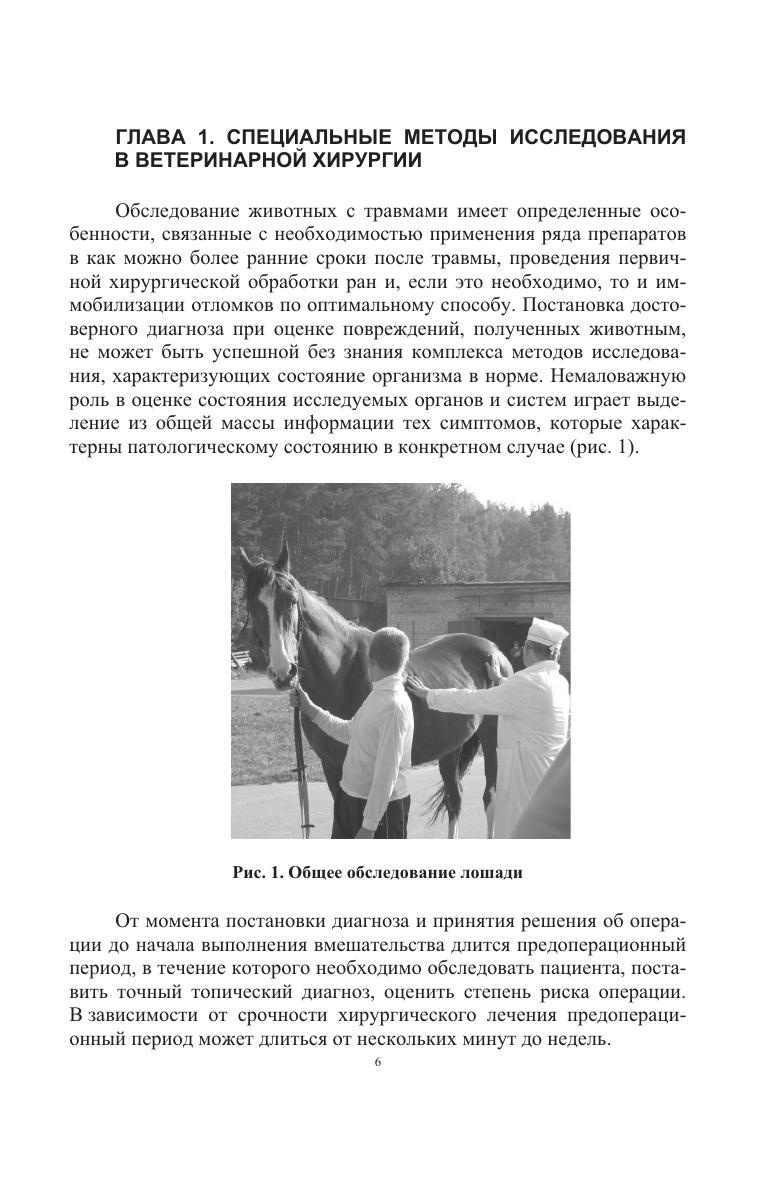 ГЛАВА 1. СПЕЦИАЛЬНЫЕ МЕТОДЫ ИССЛЕДОВАНИЯ В ВЕТЕРИНАРНОЙ ХИРУРГИИ

Обследование животных с травмами имеет определенные особенности, связанные с необходимостью применения ряда препаратов в как можно более ранние сроки после травмы, проведения первичной хирургической обработки ран и, если это необходимо, то и иммобилизации отломков по оптимальному способу. Постановка достоверного диагноза при оценке повреждений, полученных животным, не может быть успешной без знания комплекса методов исследования, характеризующих состояние организма в норме. Немаловажную роль в оценке состояния исследуемых органов и систем играет выделение из общей массы информации тех симптомов, которые характерны патологическому состоянию в конкретном случае (рис. 1).

Рис. 1. Общее обследование лошади

От момента постановки диагноза и принятия решения об операции до начала выполнения вмешательства длится предоперационный период, в течение которого необходимо обследовать пациента, поставить точный топический диагноз, оценить степень риска операции. В зависимости от срочности хирургического лечения предоперационный период может длиться от нескольких минут до недель.

6